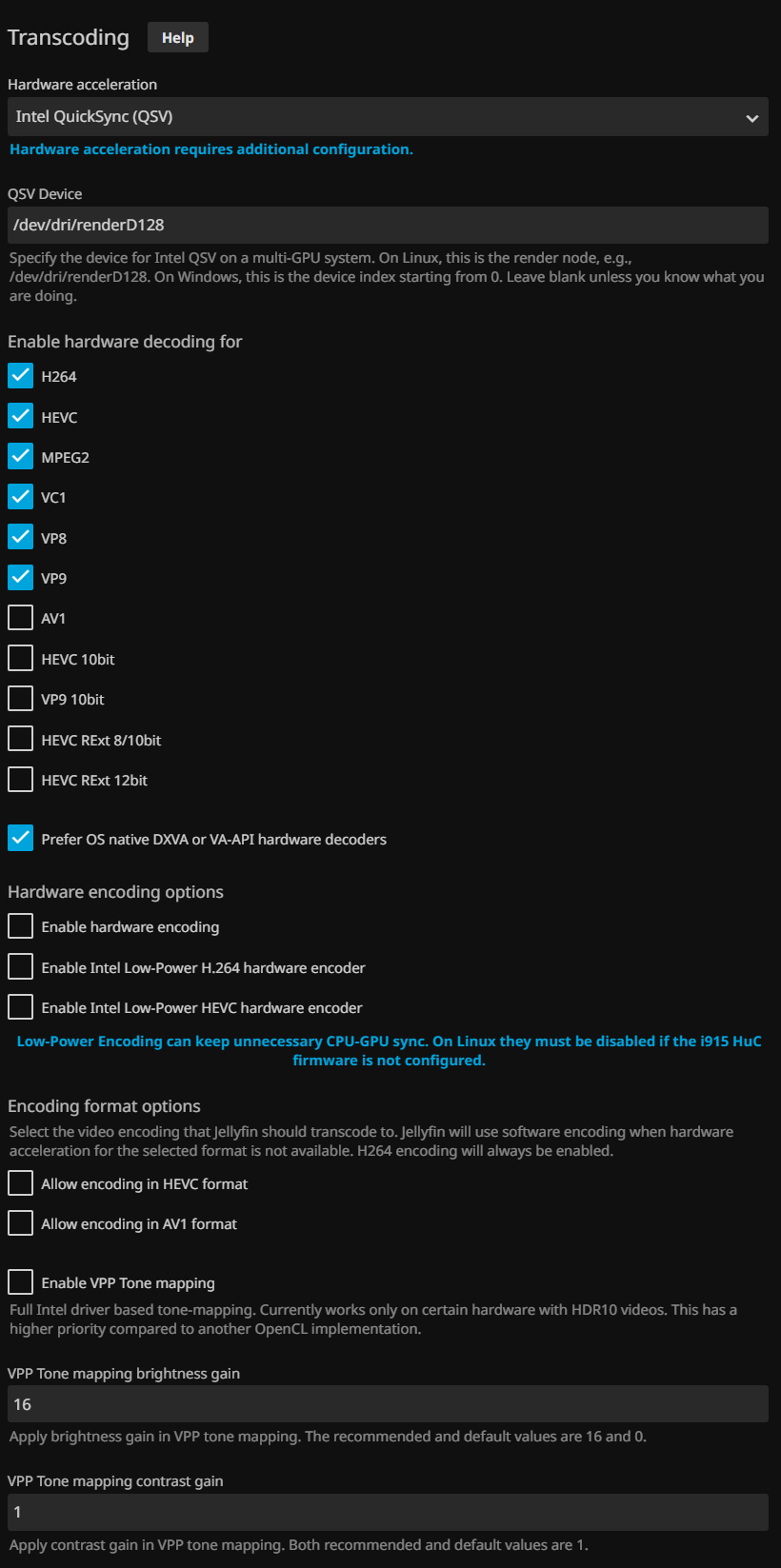 Transcoding Help

Hardware acceleration

Intel QuickSync (QSV)

Hardware acceleration requires additional configuration.

QSV Device

/dev/dri/renderD128

Specify the device for Intel QSV on a multi-GPU system. On Linux, this is the render node, e.g., /dev/dri/renderD128. On Windows, this is the device index starting from 0. Leave blank unless you know what you are doing.

Enable hardware decoding for

H264

HEVC

MPEG2

VC1

VP8

VP9

AV1

HEVC 10bit

VP9 10bit

HEVC RExt 8/10bit

HEVC RExt 12bit

Prefer OS native DXVA or VA-API hardware decoders

Hardware encoding options

Enable hardware encoding

Enable Intel Low-Power H.264 hardware encoder

Enable Intel Low-Power HEVC hardware encoder

Low-Power Encoding can keep unnecessary CPU-GPU sync. On Linux they must be disabled if the i915 HuC firmware is not configured.

Encoding format options

Select the video encoding that Jellyfin should transcode to. Jellyfin will use software encoding when hardware acceleration for the selected format is not available. H264 encoding will always be enabled.

Allow encoding in HEVC format

Allow encoding in AV1 format

Enable VPP Tone mapping

Full Intel driver based tone-mapping. Currently works only on certain hardware with HDR10 videos. This has a higher priority compared to another OpenCL implementation.

VPP Tone mapping brightness gain

16

Apply brightness gain in VPP tone mapping. The recommended and default values are 16 and 0.

VPP Tone mapping contrast gain

1

Apply contrast gain in VPP tone mapping. Both recommended and default values are 1.